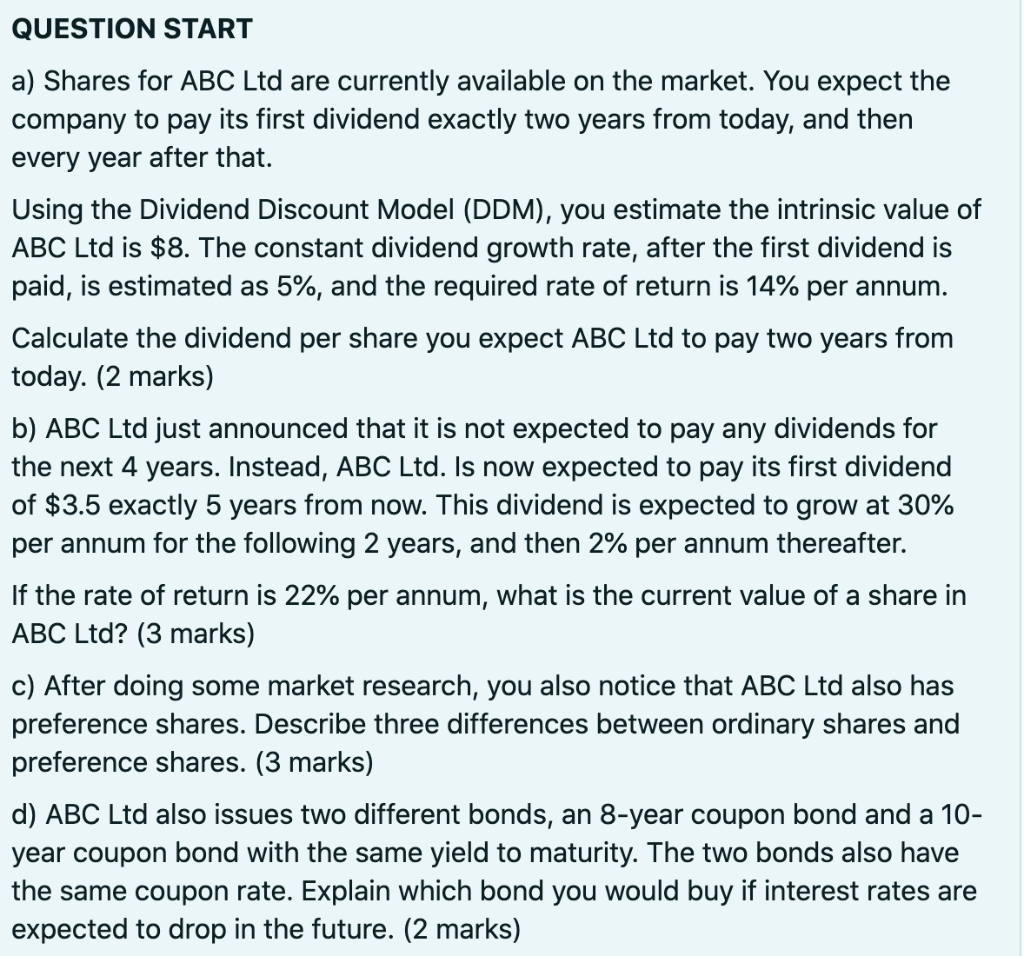 QUESTION START

a) Shares for ABC Ltd are currently available on the market. You expect the company to pay its first dividend exactly two years from today, and then every year after that.

Using the Dividend Discount Model (DDM), you estimate the intrinsic value of ABC Ltd is \$8. The constant dividend growth rate, after the first dividend is paid, is estimated as 5%, and the required rate of return is 14% per annum.

Calculate the dividend per share you expect ABC Ltd to pay two years from today. (2 marks)

b) ABC Ltd just announced that it is not expected to pay any dividends for the next 4 years. Instead, ABC Ltd. Is now expected to pay its first dividend of \$3.5 exactly 5 years from now. This dividend is expected to grow at 30% per annum for the following 2 years, and then 2% per annum thereafter.

If the rate of return is 22% per annum, what is the current value of a share in ABC Ltd? (3 marks)

c) After doing some market research, you also notice that ABC Ltd also has preference shares. Describe three differences between ordinary shares and preference shares. (3 marks)

d) ABC Ltd also issues two different bonds, an 8-year coupon bond and a 10-year coupon bond with the same yield to maturity. The two bonds also have the same coupon rate. Explain which bond you would buy if interest rates are expected to drop in the future. (2 marks)